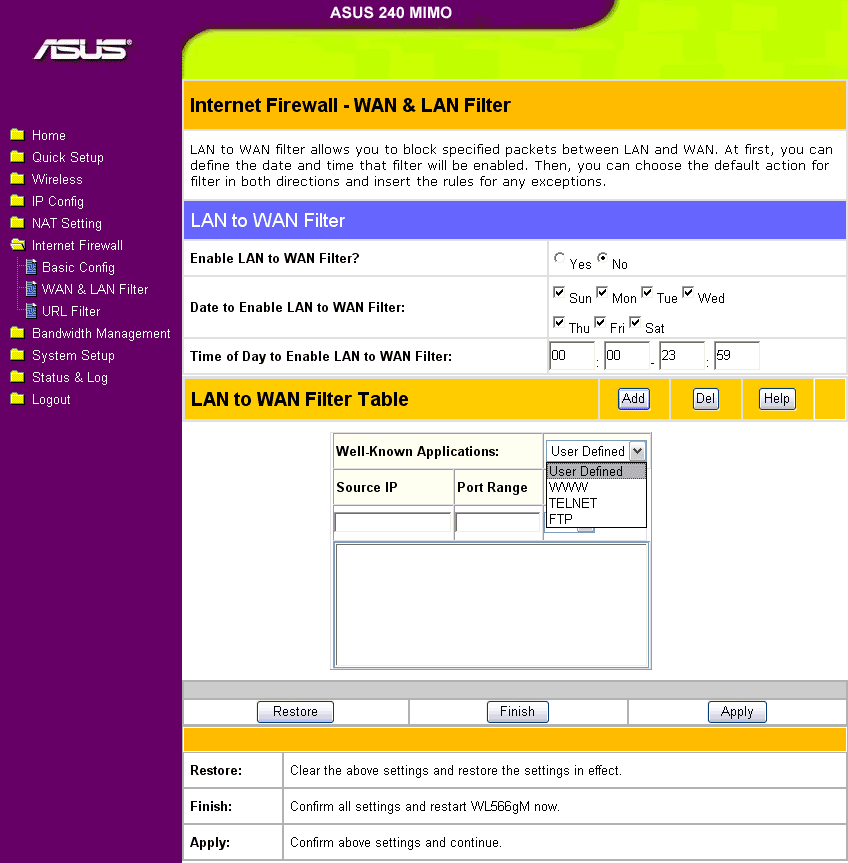 ASUS 240 MIMO

ASUS

Home
Quick Setup
Wireless
IP Config
NAT Setting
Internet Firewall
Basic Config
WAN & LAN Filter
URL Filter
Bandwidth Management
System Setup
Status & Log
Logout

Internet Firewall - WAN & LAN Filter

LAN to WAN filter allows you to block specified packets between LAN and WAN. At first, you can define the date and time that filter will be enabled. Then, you can choose the default action for filter in both directions and insert the rules for any exceptions.

LAN to WAN Filter

| Enable LAN to WAN Filter? | Yes No |
|---|---|
| Date to Enable LAN to WAN Filter: | Sun Mon Tue Wed Thu Fri Sat |
| Time of Day to Enable LAN to WAN Filter: | 00 : 00 - 23 : 59 |

LAN to WAN Filter Table Add Del Help

Well-Known Applications: User Defined
User Defined
WWW
TELNET
FTP

Source IP
Port Range

Restore Finish Apply

| Restore: | Clear the above settings and restore the settings in effect. |
|---|---|
| Finish: | Confirm all settings and restart WL566gM now. |
| Apply: | Confirm above settings and continue. |